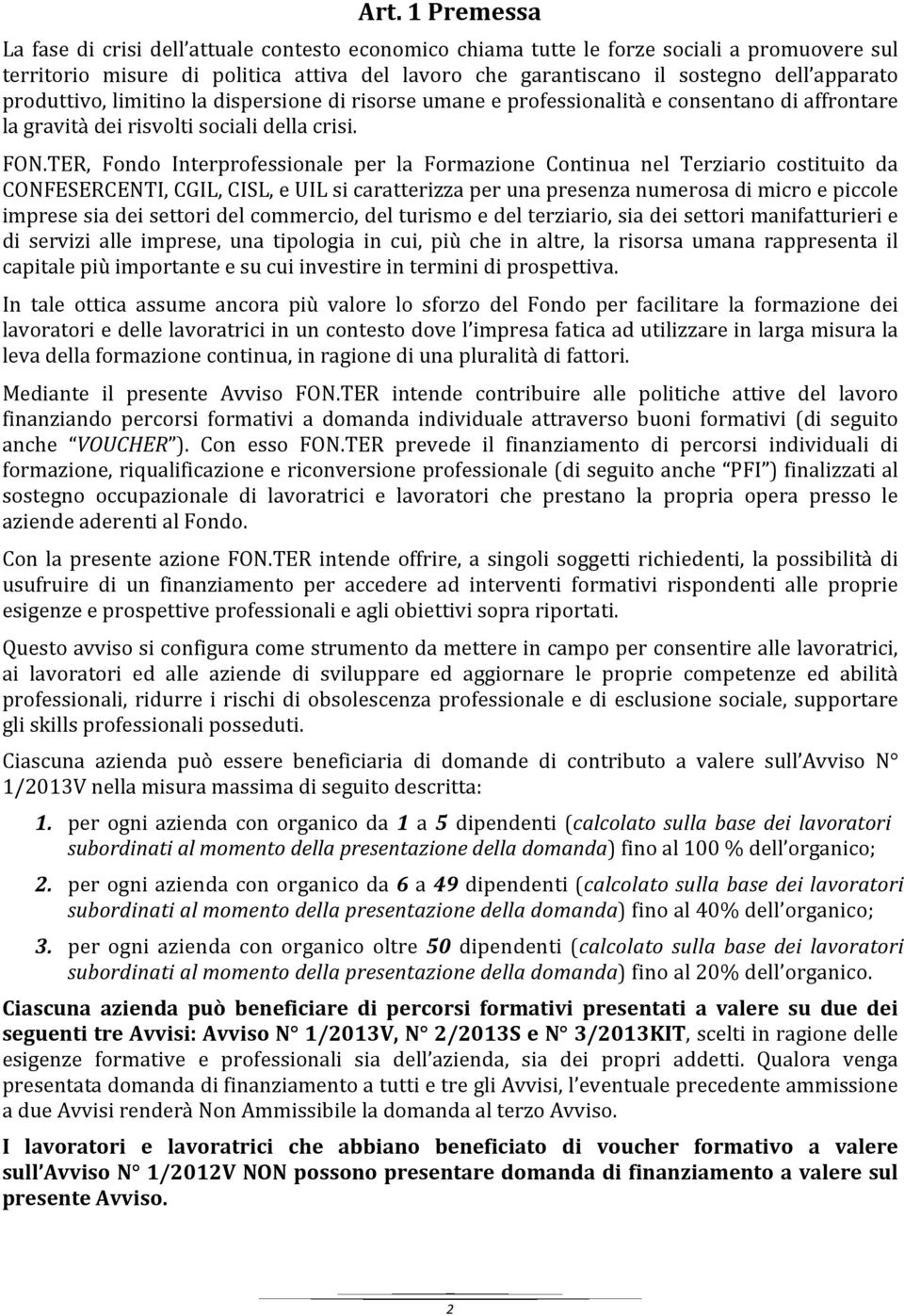 Art. 1 Premessa

La fase di crisi dell'attuale contesto economico chiama tutte le forze sociali a promuovere sul territorio misure di politica attiva del lavoro che garantiscano il sostegno dell'apparato produttivo, limitino la dispersione di risorse umane e professionalità e consentano di affrontare la gravità dei risvolti sociali della crisi.

FON.TER, Fondo Interprofessionale per la Formazione Continua nel Terziario costituito da CONFESERCENTI, CGIL, CISL, e UIL si caratterizza per una presenza numerosa di micro e piccole imprese sia dei settori del commercio, del turismo e del terziario, sia dei settori manifatturieri e di servizi alle imprese, una tipologia in cui, più che in altre, la risorsa umana rappresenta il capitale più importante e su cui investire in termini di prospettiva.

In tale ottica assume ancora più valore lo sforzo del Fondo per facilitare la formazione dei lavoratori e delle lavoratrici in un contesto dove l'impresa fatica ad utilizzare in larga misura la leva della formazione continua, in ragione di una pluralità di fattori.

Mediante il presente Avviso FON.TER intende contribuire alle politiche attive del lavoro finanziando percorsi formativi a domanda individuale attraverso buoni formativi (di seguito anche "VOUCHER"). Con esso FON.TER prevede il finanziamento di percorsi individuali di formazione, riqualificazione e riconversione professionale (di seguito anche "PFI") finalizzati al sostegno occupazionale di lavoratrici e lavoratori che prestano la propria opera presso le aziende aderenti al Fondo.

Con la presente azione FON.TER intende offrire, a singoli soggetti richiedenti, la possibilità di usufruire di un finanziamento per accedere ad interventi formativi rispondenti alle proprie esigenze e prospettive professionali e agli obiettivi sopra riportati.

Questo avviso si configura come strumento da mettere in campo per consentire alle lavoratrici, ai lavoratori ed alle aziende di sviluppare ed aggiornare le proprie competenze ed abilità professionali, ridurre i rischi di obsolescenza professionale e di esclusione sociale, supportare gli skills professionali posseduti.

Ciascuna azienda può essere beneficiaria di domande di contributo a valere sull'Avviso N° 1/2013V nella misura massima di seguito descritta:

1. per ogni azienda con organico da 1 a 5 dipendenti (calcolato sulla base dei lavoratori subordinati al momento della presentazione della domanda) fino al 100 % dell'organico;

2. per ogni azienda con organico da 6 a 49 dipendenti (calcolato sulla base dei lavoratori subordinati al momento della presentazione della domanda) fino al 40% dell'organico;

3. per ogni azienda con organico oltre 50 dipendenti (calcolato sulla base dei lavoratori subordinati al momento della presentazione della domanda) fino al 20% dell'organico.

Ciascuna azienda può beneficiare di percorsi formativi presentati a valere su due dei seguenti tre Avvisi: Avviso N° 1/2013V, N° 2/2013S e N° 3/2013KIT, scelti in ragione delle esigenze formative e professionali sia dell'azienda, sia dei propri addetti. Qualora venga presentata domanda di finanziamento a tutti e tre gli Avvisi, l'eventuale precedente ammissione a due Avvisi renderà Non Ammissibile la domanda al terzo Avviso.

I lavoratori e lavoratrici che abbiano beneficiato di voucher formativo a valere sull'Avviso N° 1/2012V NON possono presentare domanda di finanziamento a valere sul presente Avviso.

2